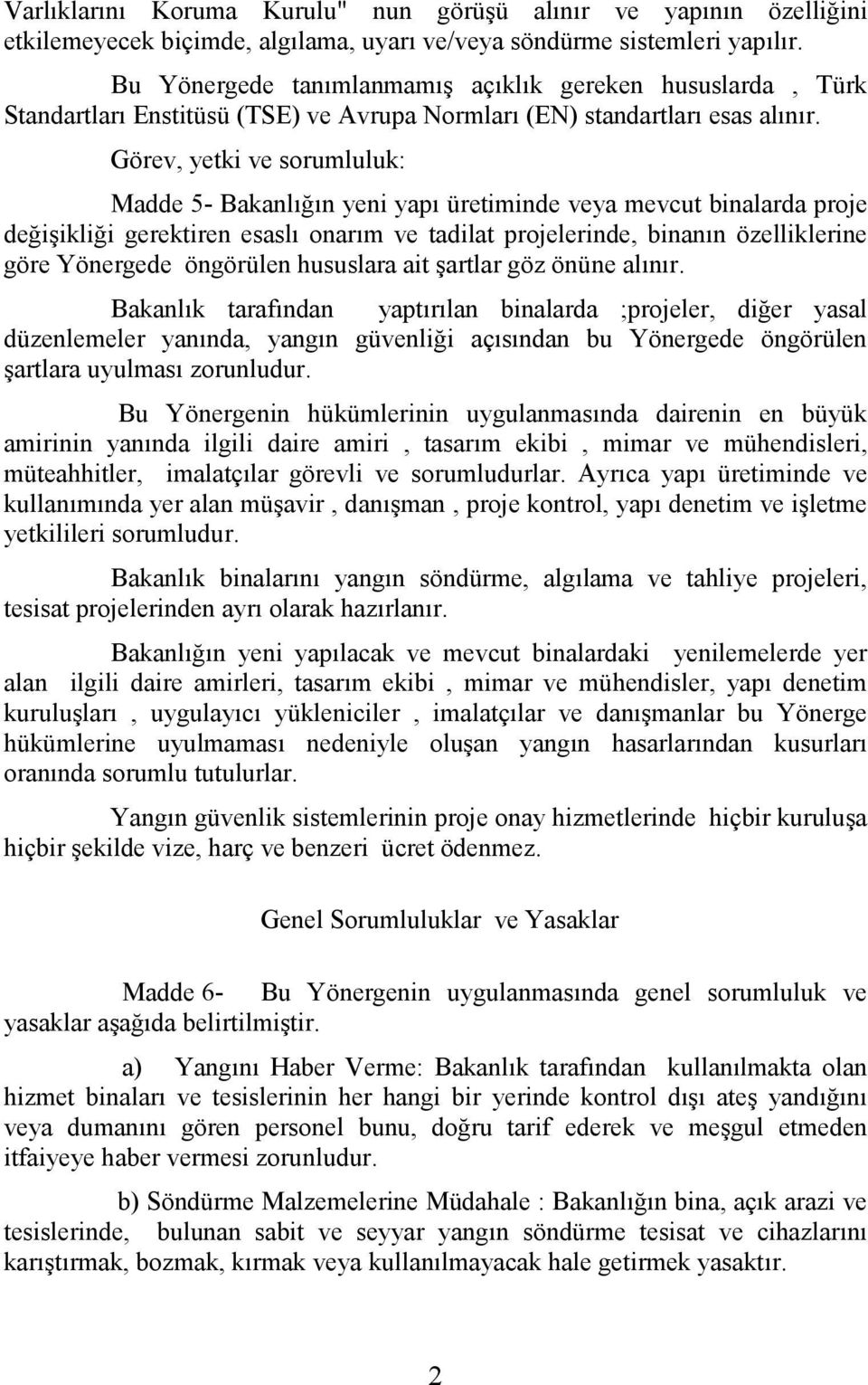 Varlıklarını Koruma Kurulu" nun görüşü alınır ve yapının özelliğini etkilemeyecek biçimde, algılama, uyarı ve/veya söndürme sistemleri yapılır.

Bu Yönergede tanımlanmamış açıklık gereken hususlarda , Türk Standartları Enstitüsü (TSE) ve Avrupa Normları (EN) standartları esas alınır.

Görev, yetki ve sorumluluk:

Madde 5- Bakanlığın yeni yapı üretiminde veya mevcut binalarda proje değişikliği gerektiren esaslı onarım ve tadilat projelerinde, binanın özelliklerine göre Yönergede öngörülen hususlara ait şartlar göz önüne alınır.

Bakanlık tarafından yaptırılan binalarda ;projeler, diğer yasal düzenlemeler yanında, yangın güvenliği açısından bu Yönergede öngörülen şartlara uyulması zorunludur.

Bu Yönergenin hükümlerinin uygulanmasında dairenin en büyük amirinin yanında ilgili daire amiri , tasarım ekibi , mimar ve mühendisleri, müteahhitler, imalatçılar görevli ve sorumludurlar. Ayrıca yapı üretiminde ve kullanımında yer alan müşavir , danışman , proje kontrol, yapı denetim ve işletme yetkilileri sorumludur.

Bakanlık binalarını yangın söndürme, algılama ve tahliye projeleri, tesisat projelerinden ayrı olarak hazırlanır.

Bakanlığın yeni yapılacak ve mevcut binalardaki yenilemelerde yer alan ilgili daire amirleri, tasarım ekibi , mimar ve mühendisler, yapı denetim kuruluşları , uygulayıcı yükleniciler , imalatçılar ve danışmanlar bu Yönerge hükümlerine uyulmaması nedeniyle oluşan yangın hasarlarından kusurları oranında sorumlu tutulurlar.

Yangın güvenlik sistemlerinin proje onay hizmetlerinde hiçbir kuruluşa hiçbir şekilde vize, harç ve benzeri ücret ödenmez.

Genel Sorumluluklar ve Yasaklar

Madde 6- Bu Yönergenin uygulanmasında genel sorumluluk ve yasaklar aşağıda belirtilmiştir.

a) Yangını Haber Verme: Bakanlık tarafından kullanılmakta olan hizmet binaları ve tesislerinin her hangi bir yerinde kontrol dışı ateş yandığını veya dumanını gören personel bunu, doğru tarif ederek ve meşgul etmeden itfaiyeye haber vermesi zorunludur.

b) Söndürme Malzemelerine Müdahale : Bakanlığın bina, açık arazi ve tesislerinde, bulunan sabit ve seyyar yangın söndürme tesisat ve cihazlarını karıştırmak, bozmak, kırmak veya kullanılmayacak hale getirmek yasaktır.

2